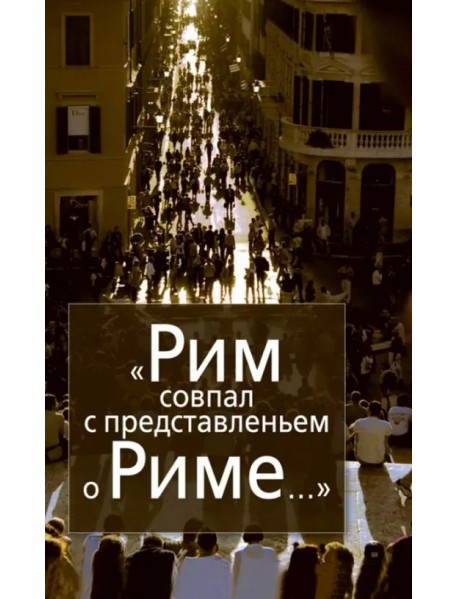 Dior

«Рим совпал с представленьем о Риме...»